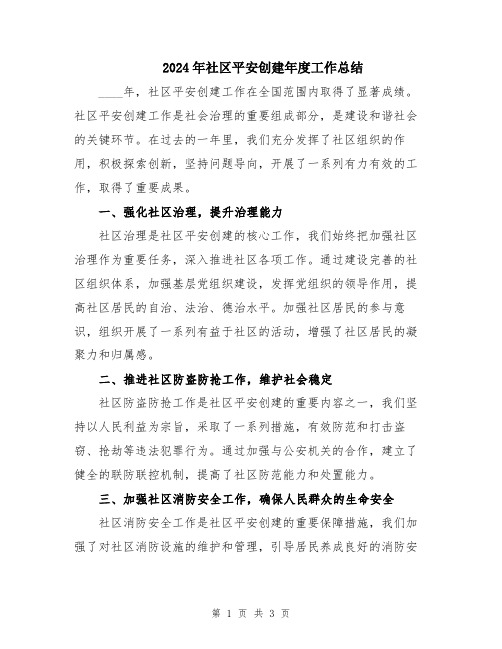 2024年社区平安创建年度工作总结

____年，社区平安创建工作在全国范围内取得了显著成绩。社区平安创建工作是社会治理的重要组成部分，是建设和谐社会的关键环节。在过去的一年里，我们充分发挥了社区组织的作用，积极探索创新，坚持问题导向，开展了一系列有力有效的工作，取得了重要成果。

一、强化社区治理，提升治理能力

社区治理是社区平安创建的核心工作，我们始终把加强社区治理作为重要任务，深入推进社区各项工作。通过建设完善的社区组织体系，加强基层党组织建设，发挥党组织的领导作用，提高社区居民的自治、法治、德治水平。加强社区居民的参与意识，组织开展了一系列有益于社区的活动，增强了社区居民的凝聚力和归属感。

二、推进社区防盗防抢工作，维护社会稳定

社区防盗防抢工作是社区平安创建的重要内容之一，我们坚持以人民利益为宗旨，采取了一系列措施，有效防范和打击盗窃、抢劫等违法犯罪行为。通过加强与公安机关的合作，建立了健全的联防联控机制，提高了社区防范能力和处置能力。

三、加强社区消防安全工作，确保人民群众的生命安全

社区消防安全工作是社区平安创建的重要保障措施，我们加强了对社区消防设施的维护和管理，引导居民养成良好的消防安

第 1 页 共 3 页